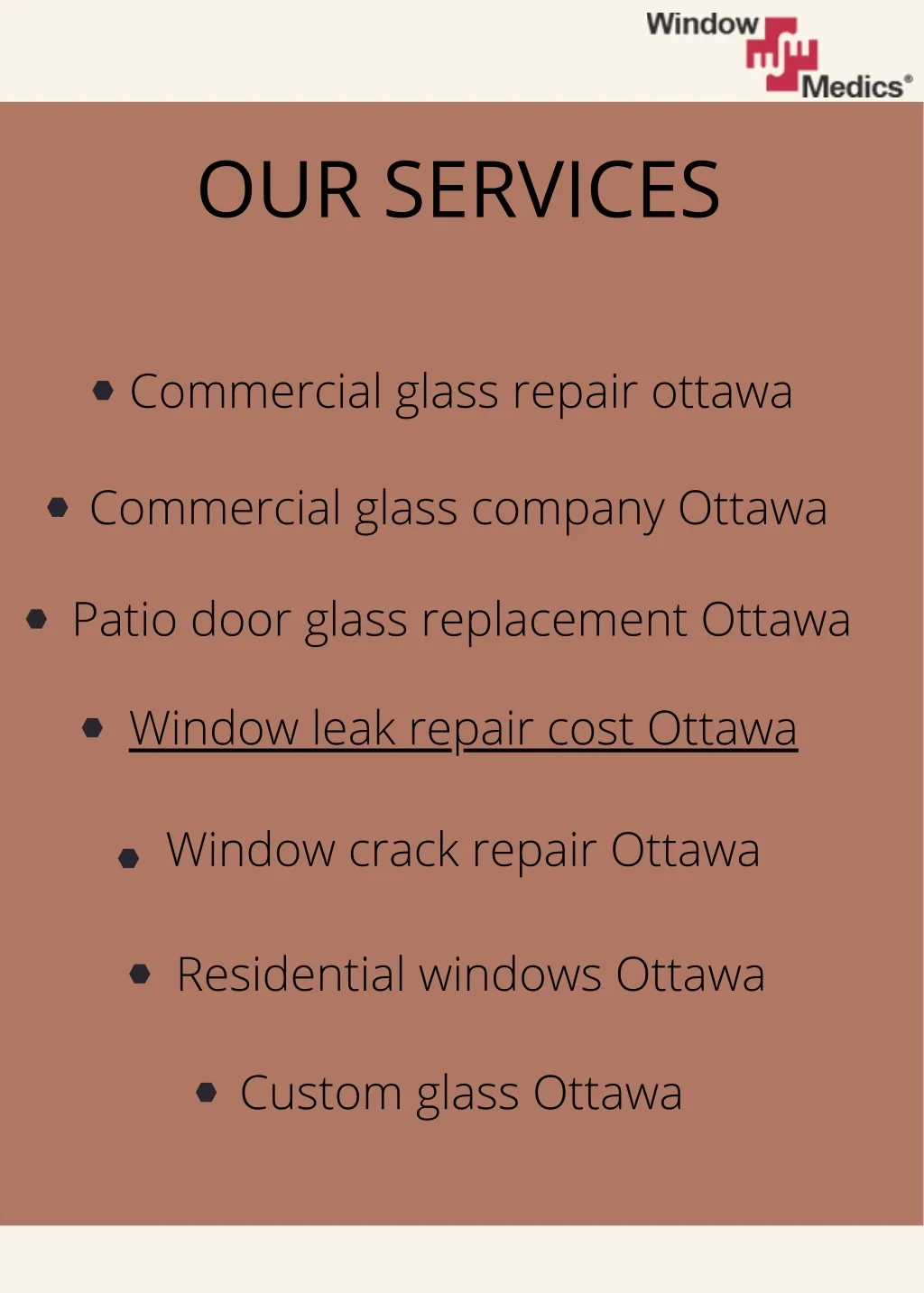 Window
Medics®

OUR SERVICES

• Commercial glass repair ottawa

• Commercial glass company Ottawa

• Patio door glass replacement Ottawa

• Window leak repair cost Ottawa

• Window crack repair Ottawa

• Residential windows Ottawa

• Custom glass Ottawa